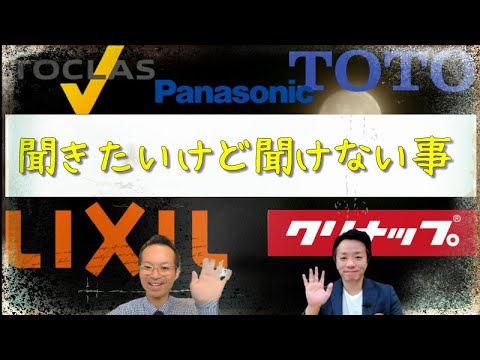 TOCLAS
Panasonic
TOTO

聞きたいけど聞けない事

LIXIL

クリナップ®